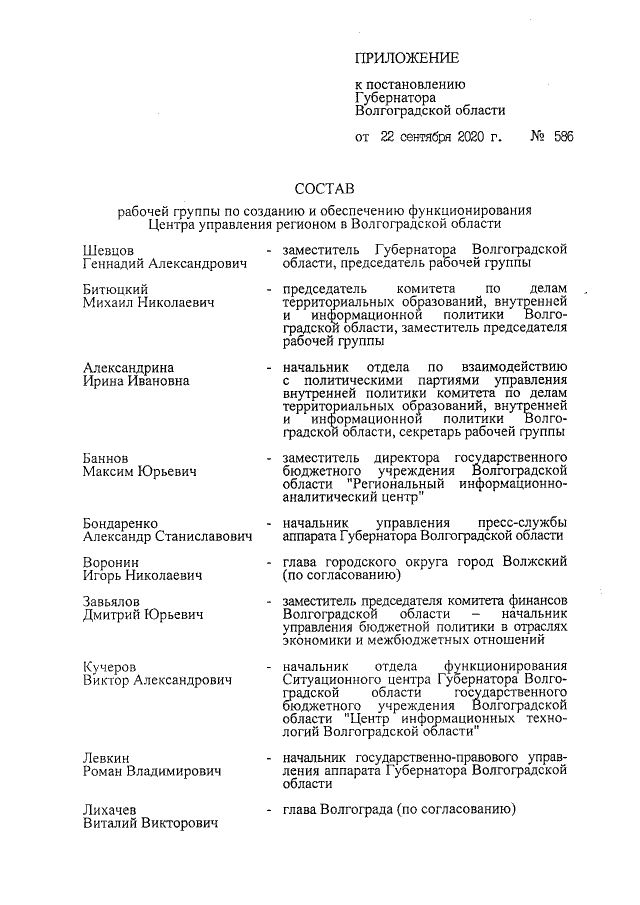 ПРИЛОЖЕНИЕ

к постановлению Губернатора Волгоградской области

от 22 сентября 2020 г. № 586

СОСТАВ

рабочей группы по созданию и обеспечению функционирования Центра управления регионом в Волгоградской области

Шевцов Геннадий Александрович - заместитель Губернатора Волгоградской области, председатель рабочей группы

Битюцкий Михаил Николаевич - председатель комитета по делам территориальных образований, внутренней и информационной политики Волгоградской области, заместитель председателя рабочей группы

Александрина Ирина Ивановна - начальник отдела по взаимодействию с политическими партиями управления внутренней политики комитета по делам территориальных образований, внутренней и информационной политики Волгоградской области, секретарь рабочей группы

Баннов Максим Юрьевич - заместитель директора государственного бюджетного учреждения Волгоградской области "Региональный информационно-аналитический центр"

Бондаренко Александр Станиславович - начальник управления пресс-службы аппарата Губернатора Волгоградской области

Воронин Игорь Николаевич - глава городского округа город Волжский (по согласованию)

Завьялов Дмитрий Юрьевич - заместитель председателя комитета финансов Волгоградской области – начальник управления бюджетной политики в отраслях экономики и межбюджетных отношений

Кучеров Виктор Александрович - начальник отдела функционирования Ситуационного центра Губернатора Волгоградской области государственного бюджетного учреждения Волгоградской области "Центр информационных технологий Волгоградской области"

Левкин Роман Владимирович - начальник государственно-правового управления аппарата Губернатора Волгоградской области

Лихачев Виталий Викторович - глава Волгограда (по согласованию)